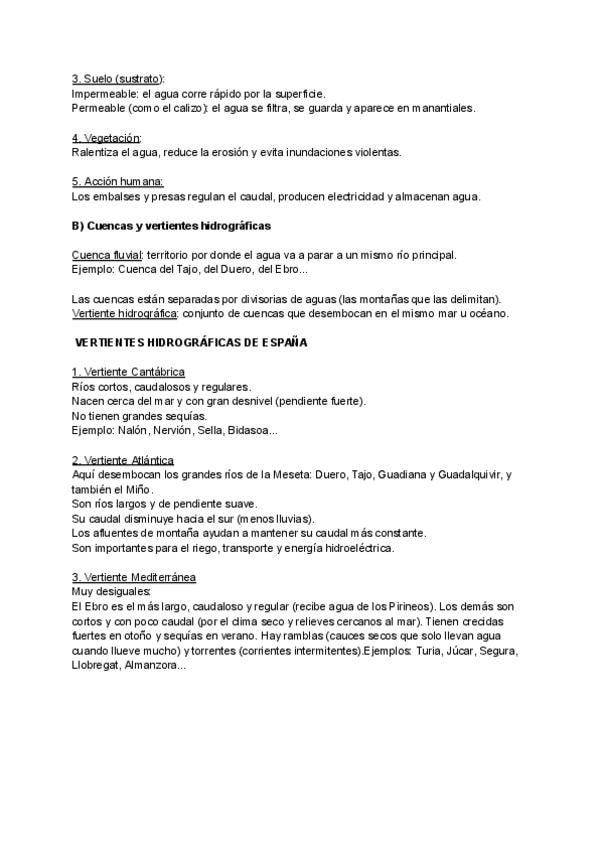 3. Suelo (sustrato):
Impermeable: el agua corre rápido por la superficie.
Permeable (como el calizo): el agua se filtra, se guarda y aparece en manantiales.

4. Vegetación:
Ralentiza el agua, reduce la erosión y evita inundaciones violentas.

5. Acción humana:
Los embalses y presas regulan el caudal, producen electricidad y almacenan agua.

B) Cuencas y vertientes hidrográficas

Cuenca fluvial: territorio por donde el agua va a parar a un mismo río principal.
Ejemplo: Cuenca del Tajo, del Duero, del Ebro...

Las cuencas están separadas por divisorias de aguas (las montañas que las delimitan).
Vertiente hidrográfica: conjunto de cuencas que desembocan en el mismo mar u océano.

VERTIENTES HIDROGRÁFICAS DE ESPAÑA

1. Vertiente Cantábrica
Ríos cortos, caudalosos y regulares.
Nacen cerca del mar y con gran desnivel (pendiente fuerte).
No tienen grandes sequías.
Ejemplo: Nalón, Nervión, Sella, Bidasoa...

2. Vertiente Atlántica
Aquí desembocan los grandes ríos de la Meseta: Duero, Tajo, Guadiana y Guadalquivir, y también el Miño.
Son ríos largos y de pendiente suave.
Su caudal disminuye hacia el sur (menos lluvias).
Los afluentes de montaña ayudan a mantener su caudal más constante.
Son importantes para el riego, transporte y energía hidroeléctrica.

3. Vertiente Mediterránea
Muy desiguales:
El Ebro es el más largo, caudaloso y regular (recibe agua de los Pirineos). Los demás son cortos y con poco caudal (por el clima seco y relieves cercanos al mar). Tienen crecidas fuertes en otoño y sequías en verano. Hay ramblas (cauces secos que solo llevan agua cuando llueve mucho) y torrentes (corrientes intermitentes).Ejemplos: Turia, Júcar, Segura, Llobregat, Almanzora...